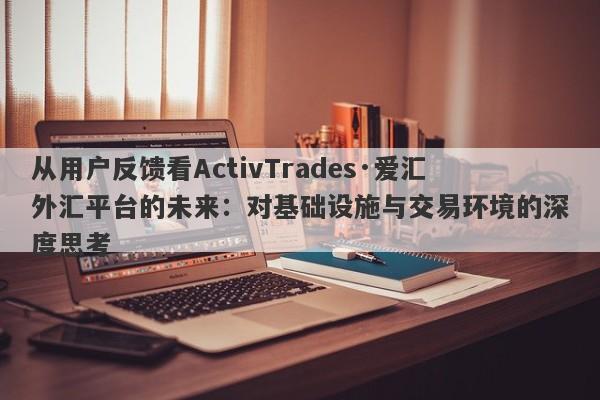 从用户反馈看ActivTrades·爱汇外汇平台的未来：对基础设施与交易环境的深度思考